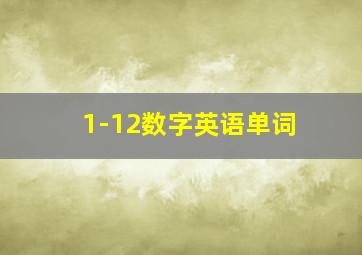 1-12数字英语单词